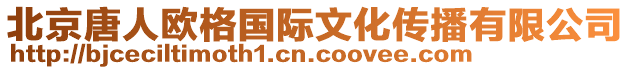 北京唐人欧格国际文化传播有限公司
http://bjceciltimoth1.cn.coovee.com